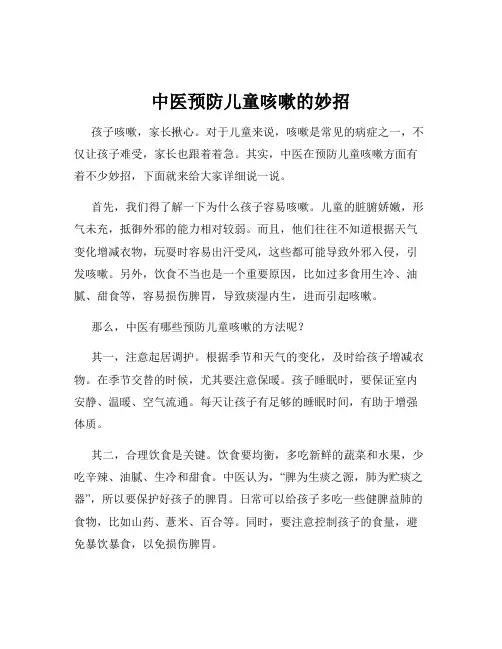 中医预防儿童咳嗽的妙招

孩子咳嗽，家长揪心。对于儿童来说，咳嗽是常见的病症之一，不仅让孩子难受，家长也跟着着急。其实，中医在预防儿童咳嗽方面有着不少妙招，下面就来给大家详细说一说。

首先，我们得了解一下为什么孩子容易咳嗽。儿童的脏腑娇嫩，形气未充，抵御外邪的能力相对较弱。而且，他们往往不知道根据天气变化增减衣物，玩耍时容易出汗受风，这些都可能导致外邪入侵，引发咳嗽。另外，饮食不当也是一个重要原因，比如过多食用生冷、油腻、甜食等，容易损伤脾胃，导致痰湿内生，进而引起咳嗽。

那么，中医有哪些预防儿童咳嗽的方法呢？

其一，注意起居调护。根据季节和天气的变化，及时给孩子增减衣物。在季节交替的时候，尤其要注意保暖。孩子睡眠时，要保证室内安静、温暖、空气流通。每天让孩子有足够的睡眠时间，有助于增强体质。

其二，合理饮食是关键。饮食要均衡，多吃新鲜的蔬菜和水果，少吃辛辣、油腻、生冷和甜食。中医认为，“脾为生痰之源，肺为贮痰之器”，所以要保护好孩子的脾胃。日常可以给孩子多吃一些健脾益肺的食物，比如山药、薏米、百合等。同时，要注意控制孩子的食量，避免暴饮暴食，以免损伤脾胃。